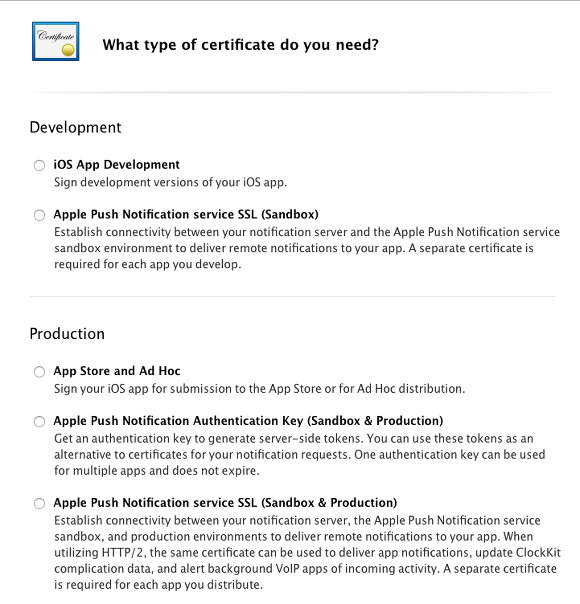 Certificate

What type of certificate do you need?

Development

iOS App Development
Sign development versions of your iOS app.

Apple Push Notification service SSL (Sandbox)
Establish connectivity between your notification server and the Apple Push Notification service sandbox environment to deliver remote notifications to your app. A separate certificate is required for each app you develop.

Production

App Store and Ad Hoc
Sign your iOS app for submission to the App Store or for Ad Hoc distribution.

Apple Push Notification Authentication Key (Sandbox & Production)
Get an authentication key to generate server-side tokens. You can use these tokens as an alternative to certificates for your notification requests. One authentication key can be used for multiple apps and does not expire.

Apple Push Notification service SSL (Sandbox & Production)
Establish connectivity between your notification server, the Apple Push Notification service sandbox, and production environments to deliver remote notifications to your app. When utilizing HTTP/2, the same certificate can be used to deliver app notifications, update ClockKit complication data, and alert background VoIP apps of incoming activity. A separate certificate is required for each app you distribute.